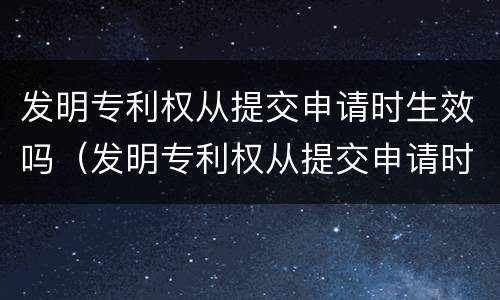 发明专利权从提交申请时生效吗（发明专利权从提交申请时